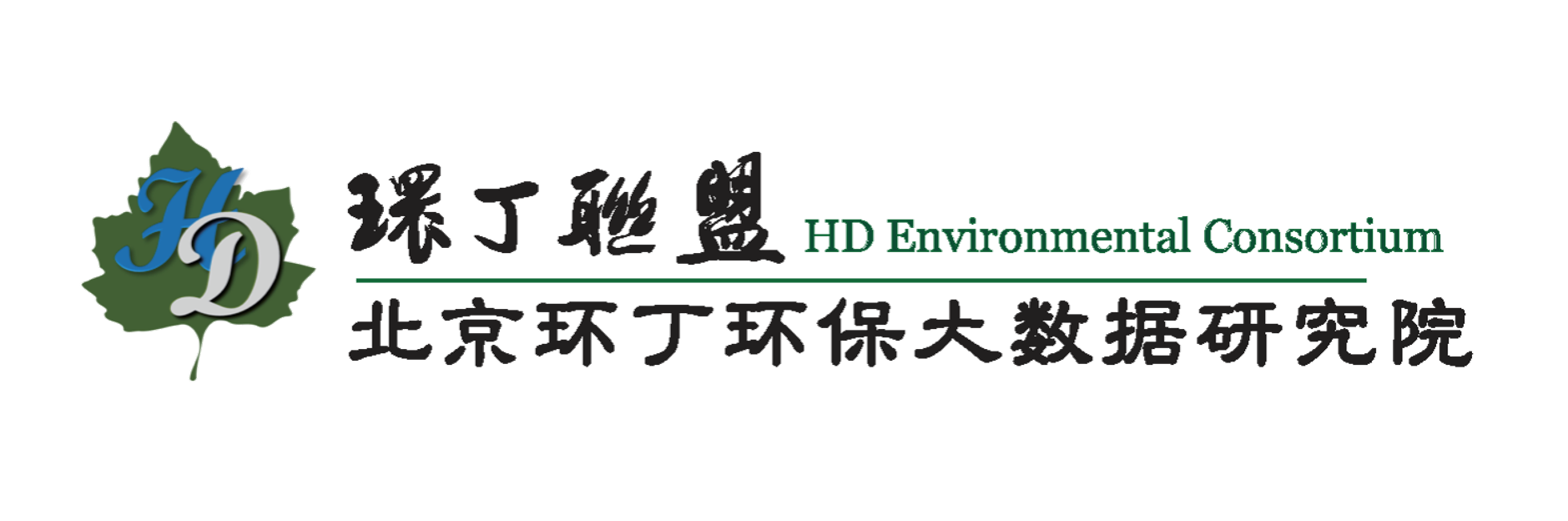 HD

環丁聯盟 HD Environmental Consortium

北京环丁环保大数据研究院